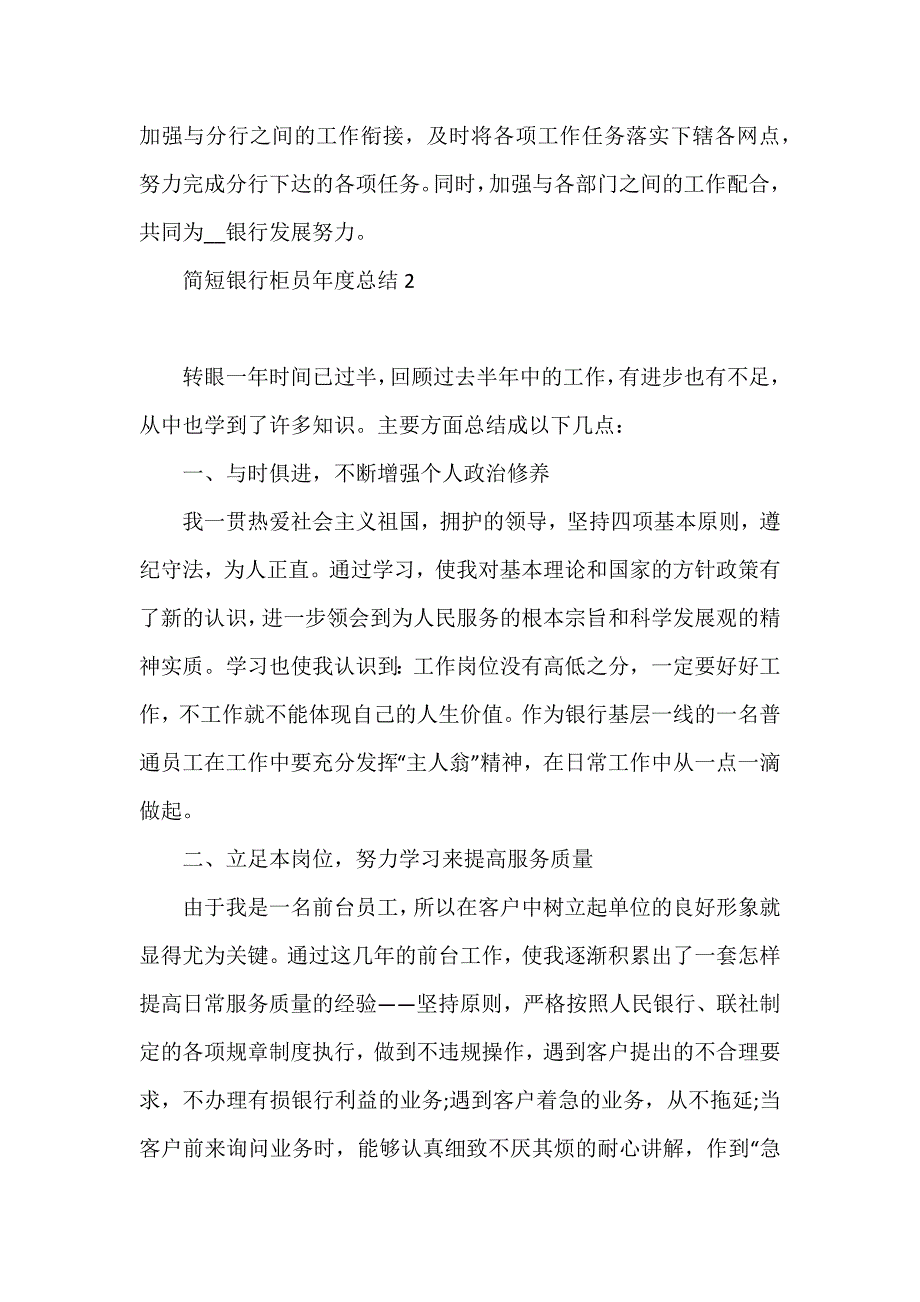 加强与分行之间的工作衔接，及时将各项工作任务落实下辖各网点，努力完成分行下达的各项任务。同时，加强与各部门之间的工作配合，共同为__银行发展努力。

简短银行柜员年度总结 2

转眼一年时间已过半，回顾过去半年中的工作，有进步也有不足，从中也学到了许多知识。主要方面总结成以下几点：

一、与时俱进，不断增强个人政治修养

我一贯热爱社会主义祖国，拥护的领导，坚持四项基本原则，遵纪守法，为人正直。通过学习，使我对基本理论和国家的方针政策有了新的认识，进一步领会到为人民服务的根本宗旨和科学发展观的精神实质。学习也使我认识到：工作岗位没有高低之分，一定要好好工作，不工作就不能体现自己的人生价值。作为银行基层一线的一名普通员工在工作中要充分发挥“主人翁”精神，在日常工作中从一点一滴做起。

二、立足本岗位，努力学习来提高服务质量

由于我是一名前台员工，所以在客户中树立起单位的良好形象就显得尤为关键。通过这几年的前台工作，使我逐渐积累出了一套怎样提高日常服务质量的经验——坚持原则，严格按照人民银行、联社制定的各项规章制度执行，做到不违规操作，遇到客户提出的不合理要求，不办理有损银行利益的业务;遇到客户着急的业务，从不拖延;当客户前来询问业务时，能够认真细致不厌其烦的耐心讲解，作到“急